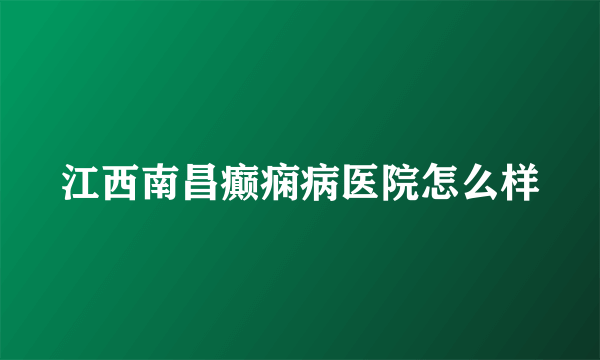 江西南昌癫痫病医院怎么样